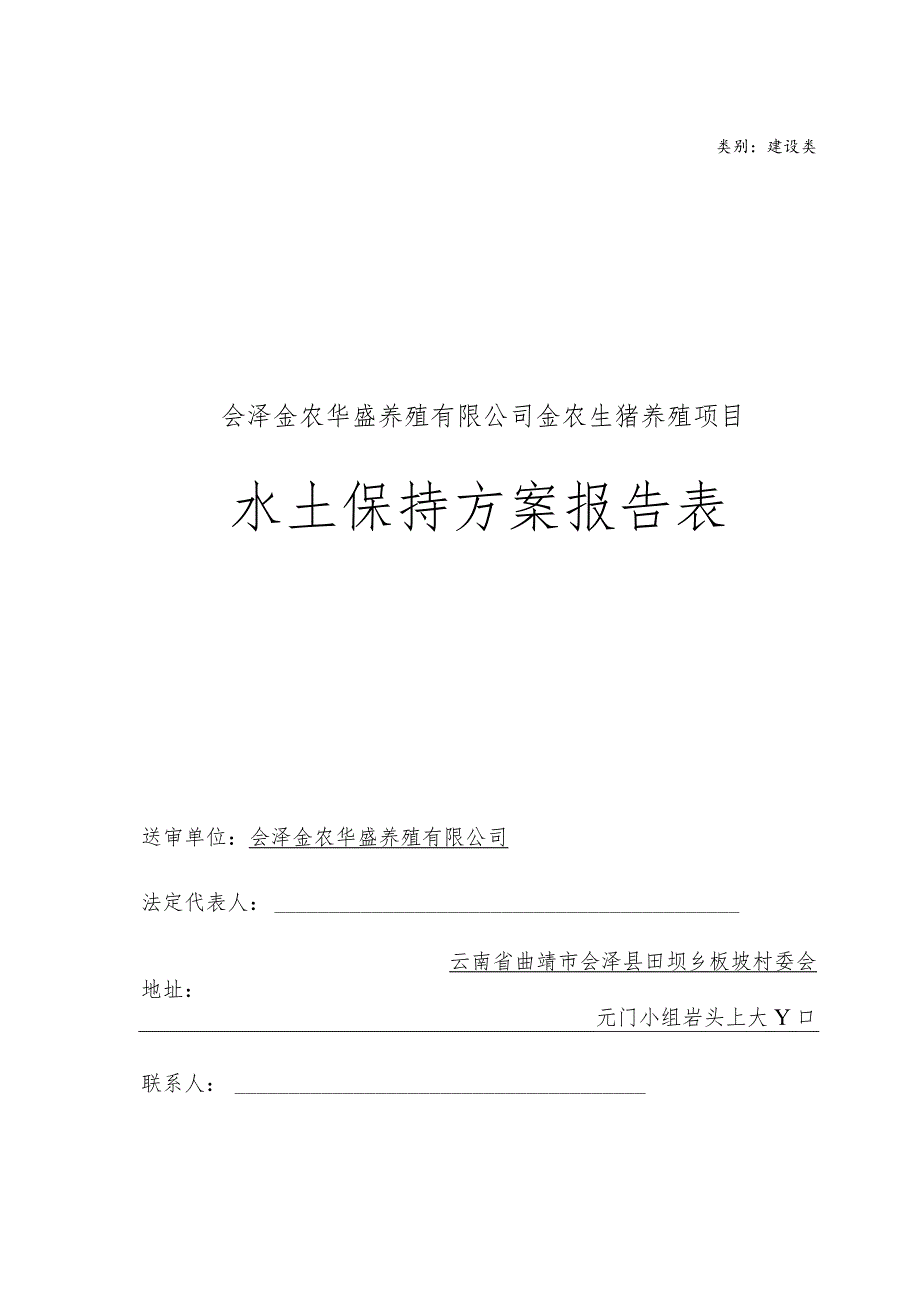 类别：建设类

会泽金农华盛养殖有限公司金农生猪养殖项目

水土保持方案报告表

送审单位：会泽金农华盛养殖有限公司

法定代表人：

地址：云南省曲靖市会泽县田坝乡板坡村委会元门小组岩头上大Y口

联系人：